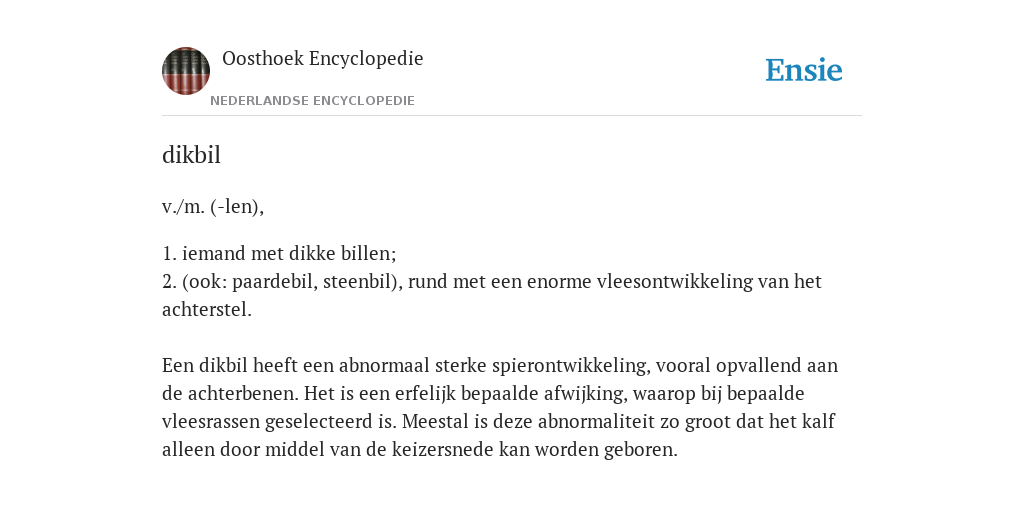 Oosthoek Encyclopedie
NEDERLANDSE ENCYCLOPEDIE
Ensie

dikbil

v./m. (-len),

1. iemand met dikke billen;
2. (ook: paardebil, steenbil), rund met een enorme vleesontwikkeling van het achterstel.

Een dikbil heeft een abnormaal sterke spierontwikkeling, vooral opvallend aan de achterbenen. Het is een erfelijk bepaalde afwijking, waarop bij bepaalde vleesrassen geselecteerd is. Meestal is deze abnormaliteit zo groot dat het kalf alleen door middel van de keizersnede kan worden geboren.